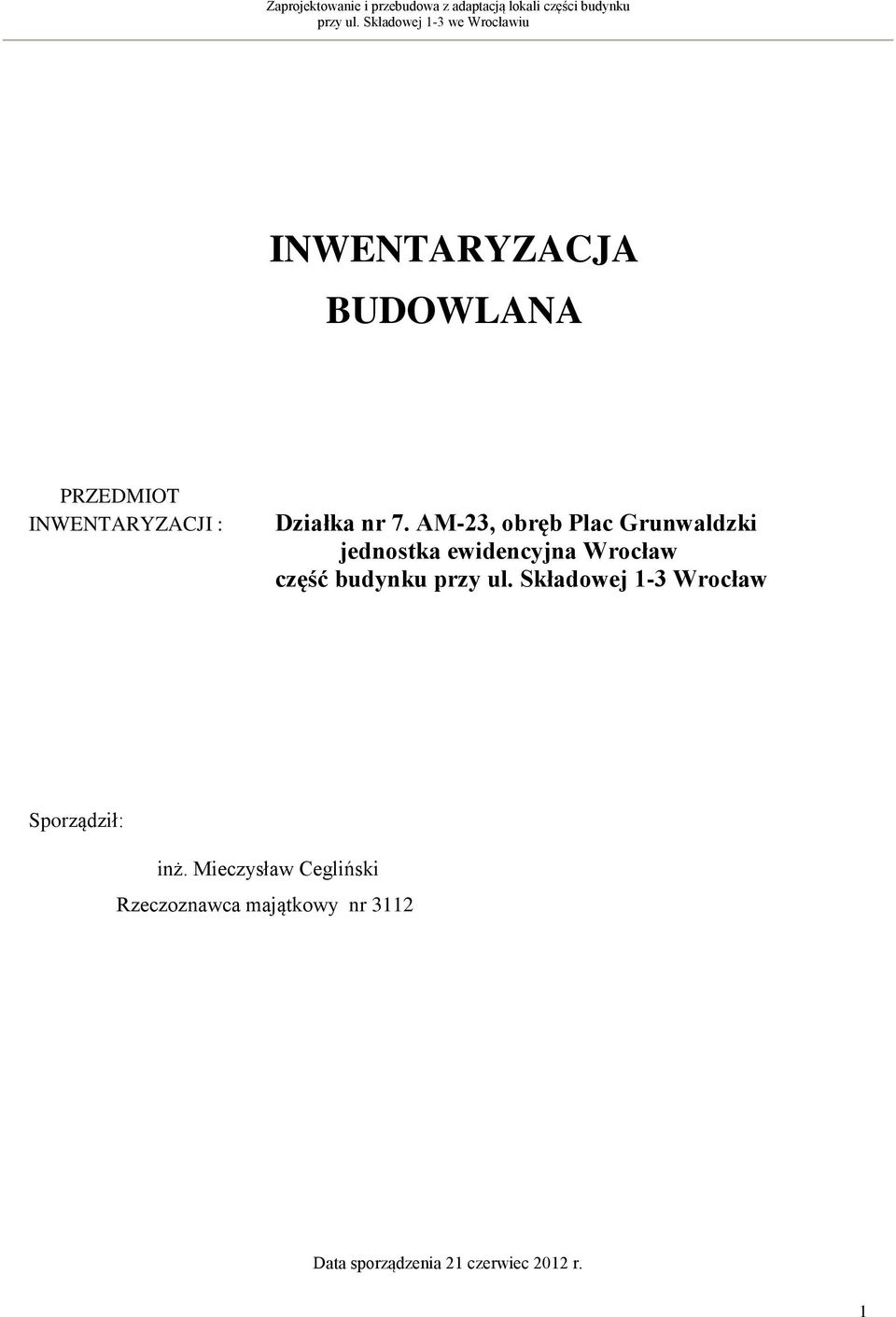 Zaprojektowanie i przebudowa z adaptacją lokali części budynku przy ul. Składowej 1-3 we Wrocławiu

INWENTARYZACJA BUDOWLANA

PRZEDMIOT INWENTARYZACJI :

Działka nr 7. AM-23, obręb Plac Grunwaldzki jednostka ewidencyjna Wrocław część budynku przy ul. Składowej 1-3 Wrocław

Sporządził:

inż. Mieczysław Cegliński
Rzeczoznawca majątkowy nr 3112

Data sporządzenia 21 czerwiec 2012 r.

1